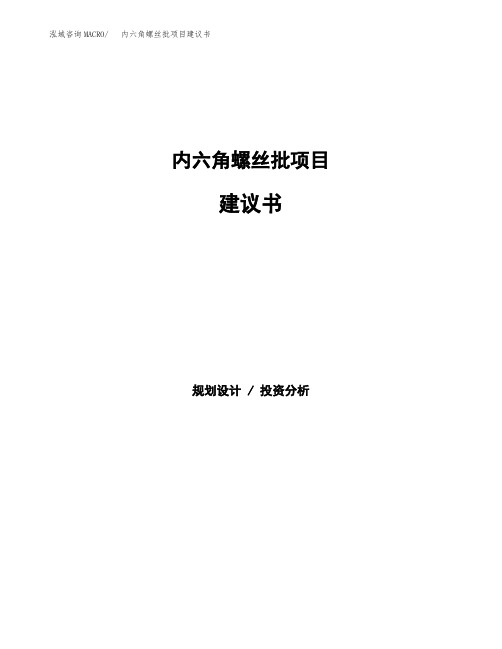 泓域咨询MACRO/ 内六角螺丝批项目建议书

内六角螺丝批项目

建议书

规划设计 / 投资分析